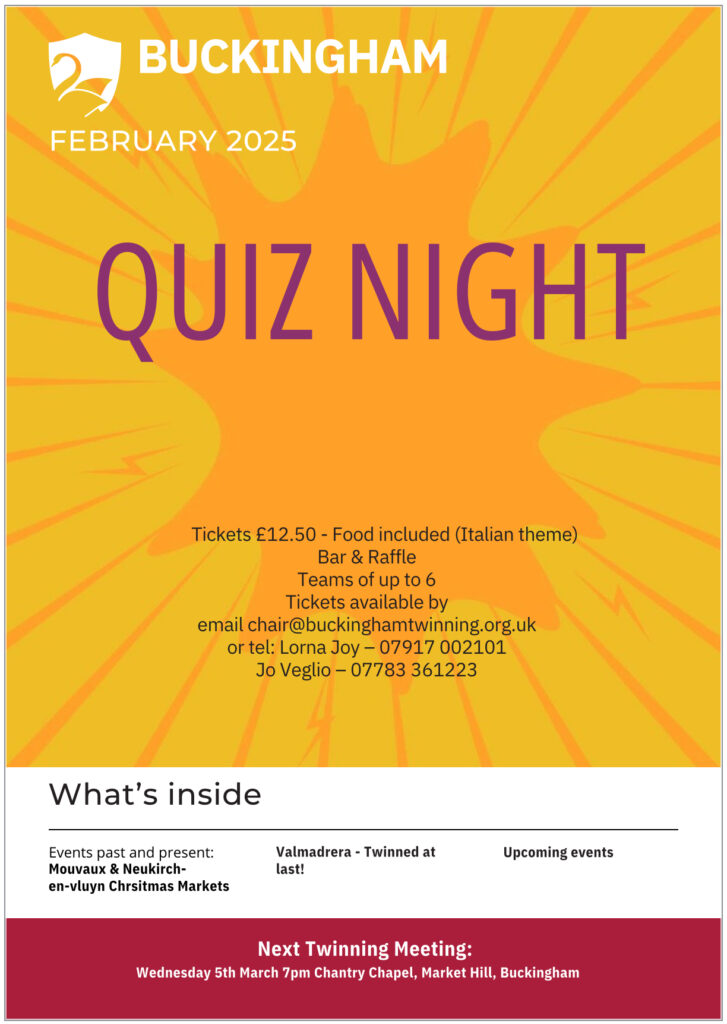 BUCKINGHAM

FEBRUARY 2025

QUIZ NIGHT

Tickets £12.50 - Food included (Italian theme)
Bar & Raffle
Teams of up to 6
Tickets available by
email chair@buckinghamtwinning.org.uk
or tel: Lorna Joy – 07917 002101
Jo Veglio – 07783 361223

What's inside

Events past and present:
Mouvaux & Neukirch-en-vluyn Chrsitmas Markets

Valmadrera - Twinned at last!

Upcoming events

Next Twinning Meeting:
Wednesday 5th March 7pm Chantry Chapel, Market Hill, Buckingham